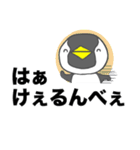 はぁ
けぇるんべぇ